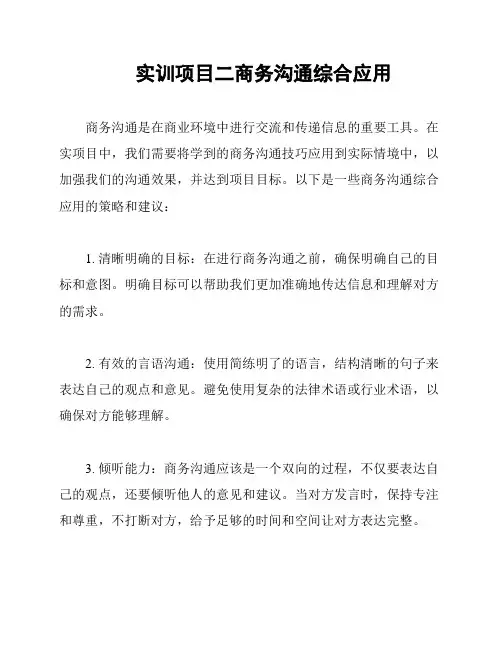 实训项目二商务沟通综合应用

商务沟通是在商业环境中进行交流和传递信息的重要工具。在实项目中，我们需要将学到的商务沟通技巧应用到实际情境中，以加强我们的沟通效果，并达到项目目标。以下是一些商务沟通综合应用的策略和建议：

1. 清晰明确的目标：在进行商务沟通之前，确保明确自己的目标和意图。明确目标可以帮助我们更加准确地传达信息和理解对方的需求。

2. 有效的言语沟通：使用简练明了的语言，结构清晰的句子来表达自己的观点和意见。避免使用复杂的法律术语或行业术语，以确保对方能够理解。

3. 倾听能力：商务沟通应该是一个双向的过程，不仅要表达自己的观点，还要倾听他人的意见和建议。当对方发言时，保持专注和尊重，不打断对方，给予足够的时间和空间让对方表达完整。